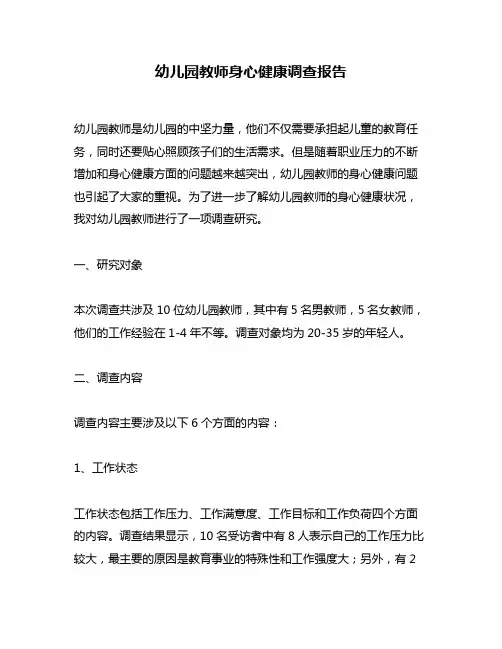 幼儿园教师身心健康调查报告

幼儿园教师是幼儿园的中坚力量，他们不仅需要承担起儿童的教育任务，同时还要贴心照顾孩子们的生活需求。但是随着职业压力的不断增加和身心健康方面的问题越来越突出，幼儿园教师的身心健康问题也引起了大家的重视。为了进一步了解幼儿园教师的身心健康状况，我对幼儿园教师进行了一项调查研究。

一、研究对象

本次调查共涉及 10 位幼儿园教师，其中有 5 名男教师，5 名女教师，他们的工作经验在 1-4 年不等。调查对象均为 20-35 岁的年轻人。

二、调查内容

调查内容主要涉及以下 6 个方面的内容：

1、工作状态

工作状态包括工作压力、工作满意度、工作目标和工作负荷四个方面的内容。调查结果显示，10 名受访者中有 8 人表示自己的工作压力比较大，最主要的原因是教育事业的特殊性和工作强度大；另外，有 2